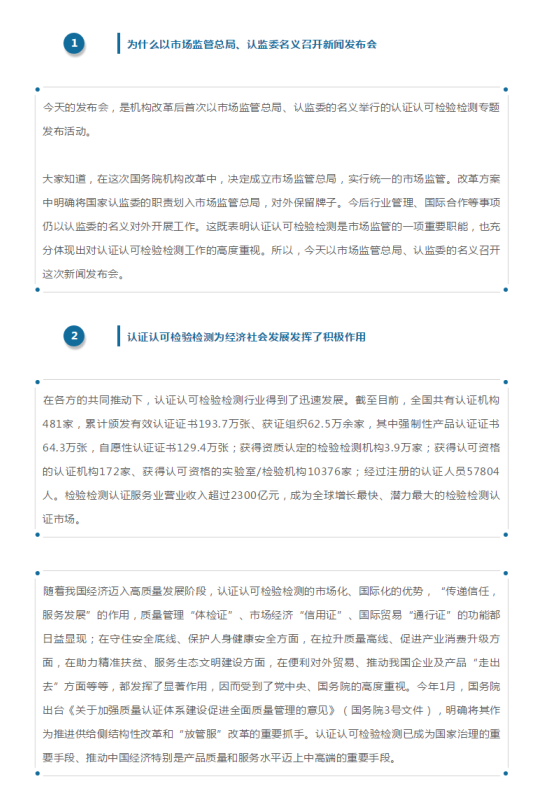 1

为什么以市场监管总局、认监委名义召开新闻发布会

今天的发布会，是机构改革后首次以市场监管总局、认监委的名义举行的认证认可检验检测专题发布活动。

大家知道，在这次国务院机构改革中，决定成立市场监管总局，实行统一的市场监管。改革方案中明确将国家认监委的职责划入市场监管总局，对外保留牌子。今后行业管理、国际合作等事项仍以认监委的名义对外开展工作。这既表明认证认可检验检测是市场监管的一项重要职能，也充分体现出对认证认可检验检测工作的高度重视。所以，今天以市场监管总局、认监委的名义召开这次新闻发布会。

2

认证认可检验检测为经济社会发展发挥了积极作用

在各方的共同推动下，认证认可检验检测行业得到了迅速发展。截至目前，全国共有认证机构481家，累计颁发有效认证证书193.7万张、获证组织62.5万余家，其中强制性产品认证证书64.3万张，自愿性认证证书129.4万张；获得资质认定的检验检测机构3.9万家；获得认可资格的认证机构172家、获得认可资格的实验室/检验机构10376家；经过注册的认证人员57804人。检验检测认证服务业营业收入超过2300亿元，成为全球增长最快、潜力最大的检验检测认证市场。

随着我国经济迈入高质量发展阶段，认证认可检验检测的市场化、国际化的优势，“传递信任，服务发展”的作用，质量管理“体检证”、市场经济“信用证”、国际贸易“通行证”的功能都日益显现；在守住安全底线、保护人身健康安全方面，在拉升质量高线、促进产业消费升级方面，在助力精准扶贫、服务生态文明建设方面，在便利对外贸易、推动我国企业及产品“走出去”方面等等，都发挥了显著作用，因而受到了党中央、国务院的高度重视。今年1月，国务院出台《关于加强质量认证体系建设促进全面质量管理的意见》（国务院3号文件），明确将其作为推进供给侧结构性改革和“放管服”改革的重要抓手。认证认可检验检测已成为国家治理的重要手段、推动中国经济特别是产品质量和服务水平迈上中高端的重要手段。